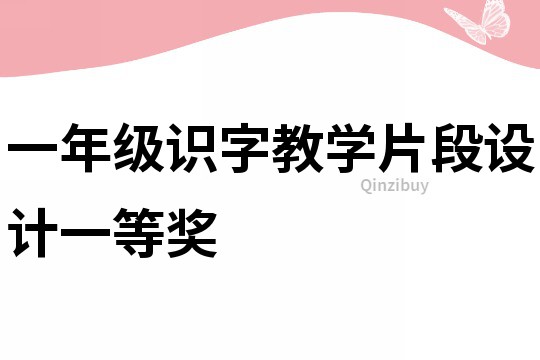 一年级识字教学片段设计一等奖

Qinzibuy